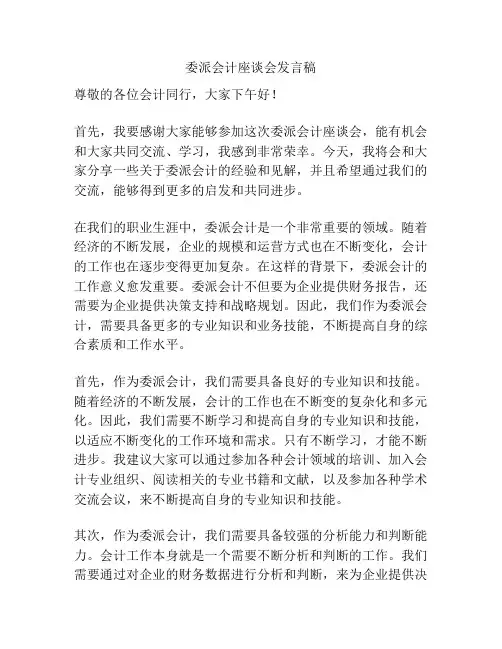 委派会计座谈会发言稿

尊敬的各位会计同行，大家下午好！

首先，我要感谢大家能够参加这次委派会计座谈会，能有机会和大家共同交流、学习，我感到非常荣幸。今天，我将会和大家分享一些关于委派会计的经验和见解，并且希望通过我们的交流，能够得到更多的启发和共同进步。

在我们的职业生涯中，委派会计是一个非常重要的领域。随着经济的不断发展，企业的规模和运营方式也在不断变化，会计的工作也在逐步变得更加复杂。在这样的背景下，委派会计的工作意义愈发重要。委派会计不但要为企业提供财务报告，还需要为企业提供决策支持和战略规划。因此，我们作为委派会计，需要具备更多的专业知识和业务技能，不断提高自身的综合素质和工作水平。

首先，作为委派会计，我们需要具备良好的专业知识和技能。随着经济的不断发展，会计的工作也在不断变的复杂化和多元化。因此，我们需要不断学习和提高自身的专业知识和技能，以适应不断变化的工作环境和需求。只有不断学习，才能不断进步。我建议大家可以通过参加各种会计领域的培训、加入会计专业组织、阅读相关的专业书籍和文献，以及参加各种学术交流会议，来不断提高自身的专业知识和技能。

其次，作为委派会计，我们需要具备较强的分析能力和判断能力。会计工作本身就是一个需要不断分析和判断的工作。我们需要通过对企业的财务数据进行分析和判断，来为企业提供决